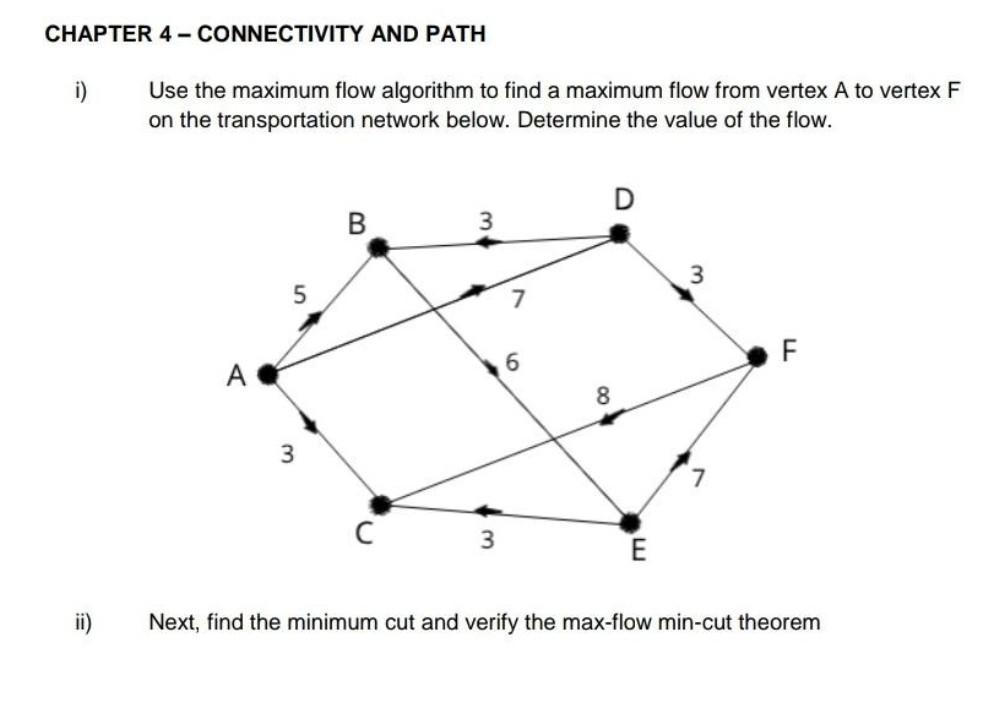 CHAPTER 4 – CONNECTIVITY AND PATH

i) Use the maximum flow algorithm to find a maximum flow from vertex A to vertex F on the transportation network below. Determine the value of the flow.

B
3
D
5
7
3
A
6
F
8
3
7
C
3
E

ii) Next, find the minimum cut and verify the max-flow min-cut theorem